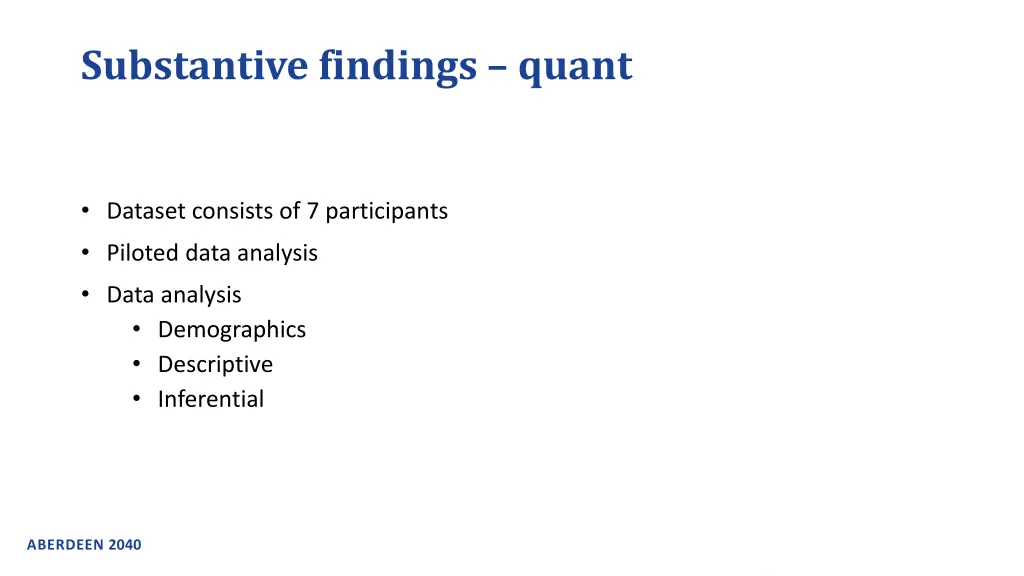 Substantive findings – quant

• Dataset consists of 7 participants
• Piloted data analysis
• Data analysis
  • Demographics
  • Descriptive
  • Inferential

ABERDEEN 2040